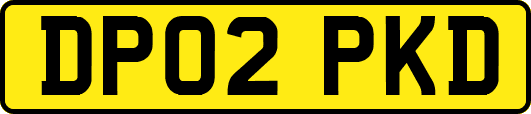 DP02 PKD